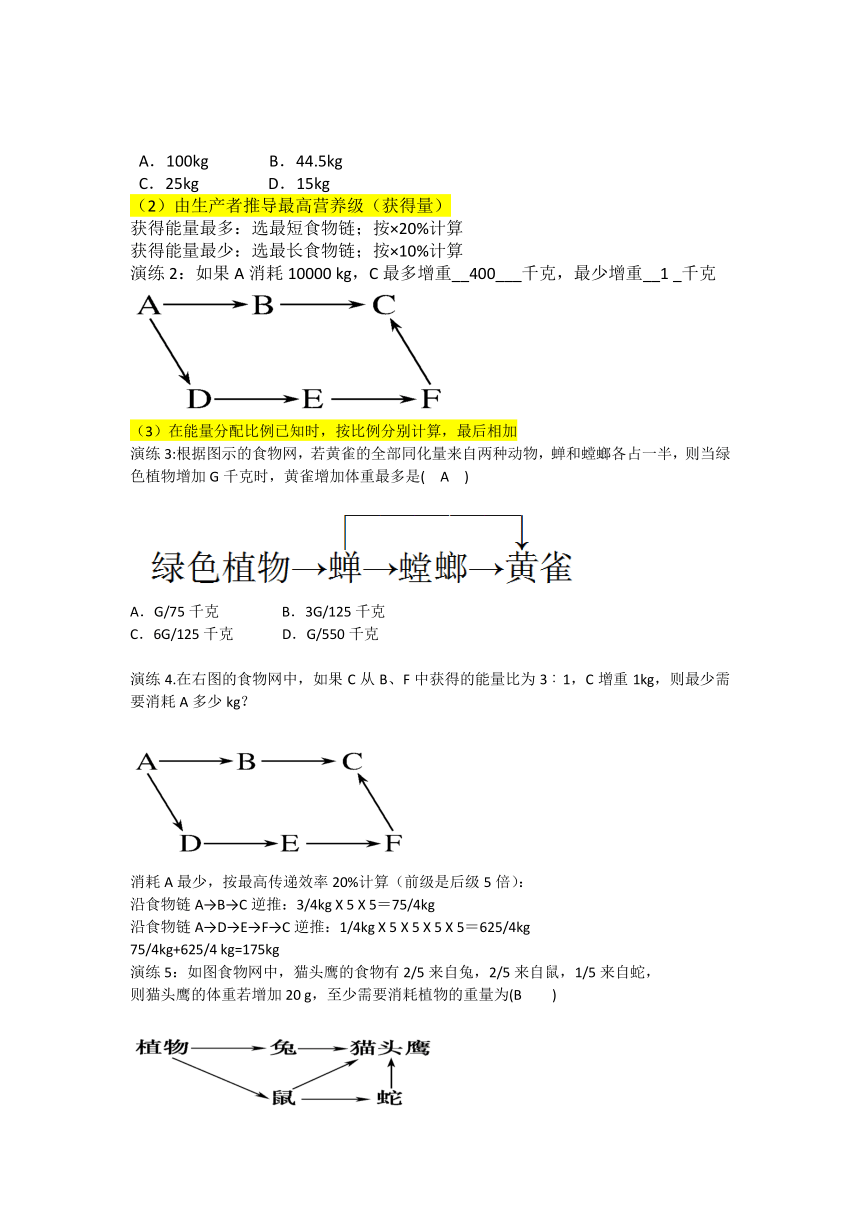 A．100kg　　　B．44.5kg
C．25kg　　　D．15kg

（2）由生产者推导最高营养级（获得量）
获得能量最多：选最短食物链；按×20%计算
获得能量最少：选最长食物链；按×10%计算
演练 2：如果 A 消耗 10000 kg，C 最多增重__400___千克，最少增重__1 _千克

A → B → C
D → E → F

（3）在能量分配比例已知时，按比例分别计算，最后相加
演练 3:根据图示的食物网，若黄雀的全部同化量来自两种动物，蝉和螳螂各占一半，则当绿色植物增加 G 千克时，黄雀增加体重最多是(　A　)

绿色植物→蝉→螳螂→黄雀

A．G/75 千克　　　B．3G/125 千克
C．6G/125 千克　　D．G/550 千克

演练 4.在右图的食物网中，如果 C 从 B、F 中获得的能量比为 3∶1，C 增重 1kg，则最少需要消耗 A 多少 kg？

A → B → C
D → E → F

消耗 A 最少，按最高传递效率 20%计算（前级是后级 5 倍）：
沿食物链 A→B→C 逆推：3/4kg X 5 X 5＝75/4kg
沿食物链 A→D→E→F→C 逆推：1/4kg X 5 X 5 X 5 X 5＝625/4kg
75/4kg+625/4 kg=175kg
演练 5：如图食物网中，猫头鹰的食物有 2/5 来自兔，2/5 来自鼠，1/5 来自蛇，则猫头鹰的体重若增加 20 g，至少需要消耗植物的重量为(B　　)

植物 → 兔 → 猫头鹰
鼠 → 蛇